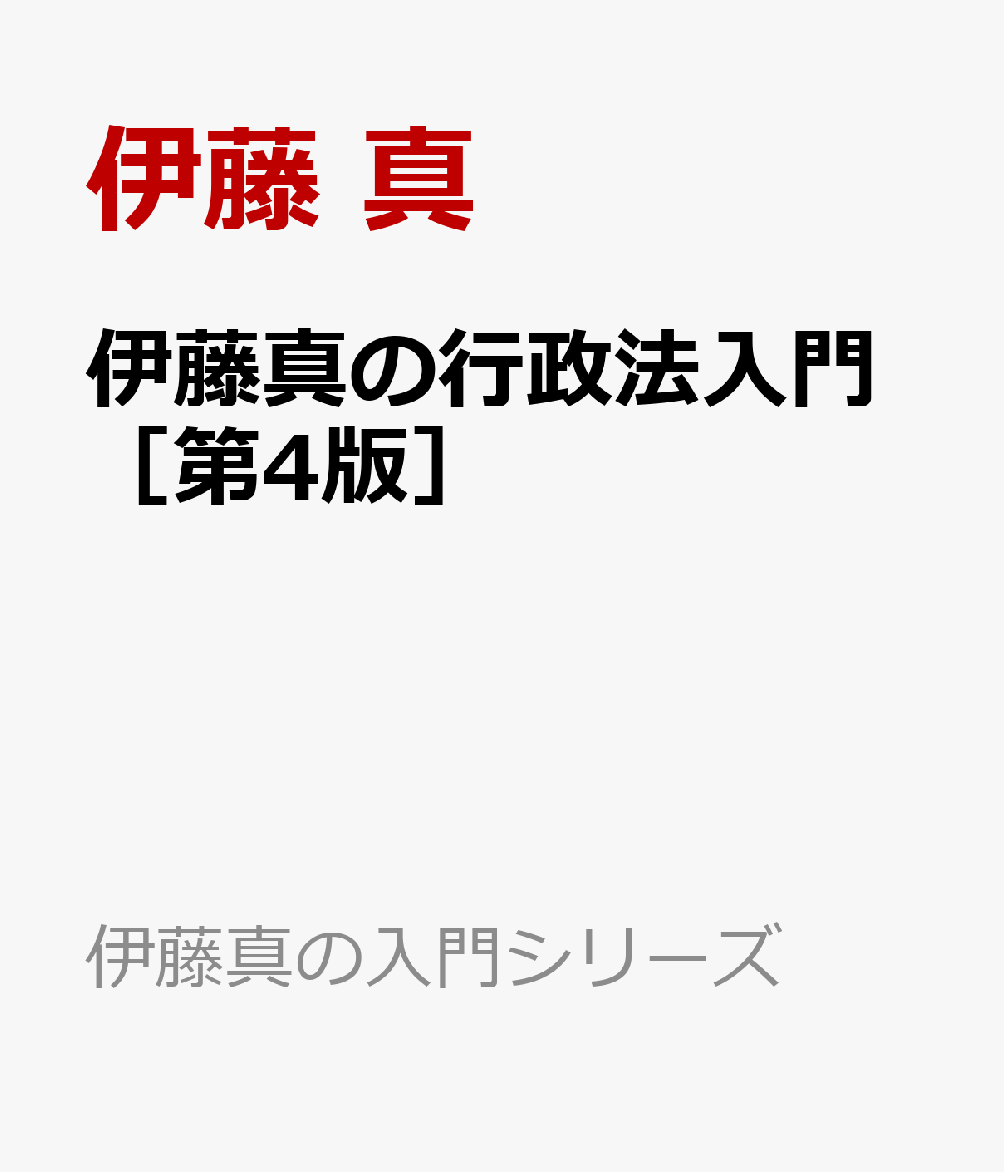 伊藤 真

伊藤真の行政法入門［第4版］

伊藤真の入門シリーズ